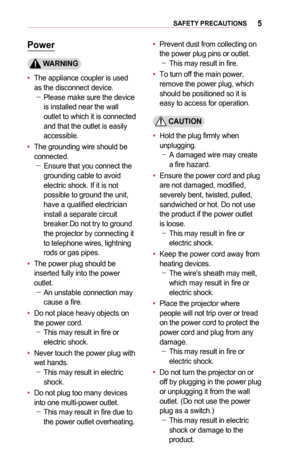 SAFETY PRECAUTIONS 5

Power

WARNING

• The appliance coupler is used as the disconnect device.
 – Please make sure the device is installed near the wall outlet to which it is connected and that the outlet is easily accessible.
• The grounding wire should be connected.
 – Ensure that you connect the grounding cable to avoid electric shock. If it is not possible to ground the unit, have a qualified electrician install a separate circuit breaker.Do not try to ground the projector by connecting it to telephone wires, lightning rods or gas pipes.
• The power plug should be inserted fully into the power outlet.
 – An unstable connection may cause a fire.
• Do not place heavy objects on the power cord.
 – This may result in fire or electric shock.
• Never touch the power plug with wet hands.
 – This may result in electric shock.
• Do not plug too many devices into one multi-power outlet.
 – This may result in fire due to the power outlet overheating.
• Prevent dust from collecting on the power plug pins or outlet.
 – This may result in fire.
• To turn off the main power, remove the power plug, which should be positioned so it is easy to access for operation.

CAUTION

• Hold the plug firmly when unplugging.
 – A damaged wire may create a fire hazard.
• Ensure the power cord and plug are not damaged, modified, severely bent, twisted, pulled, sandwiched or hot. Do not use the product if the power outlet is loose.
 – This may result in fire or electric shock.
• Keep the power cord away from heating devices.
 – The wire's sheath may melt, which may result in fire or electric shock.
• Place the projector where people will not trip over or tread on the power cord to protect the power cord and plug from any damage.
 – This may result in fire or electric shock.
• Do not turn the projector on or off by plugging in the power plug or unplugging it from the wall outlet. (Do not use the power plug as a switch.)
 – This may result in electric shock or damage to the product.